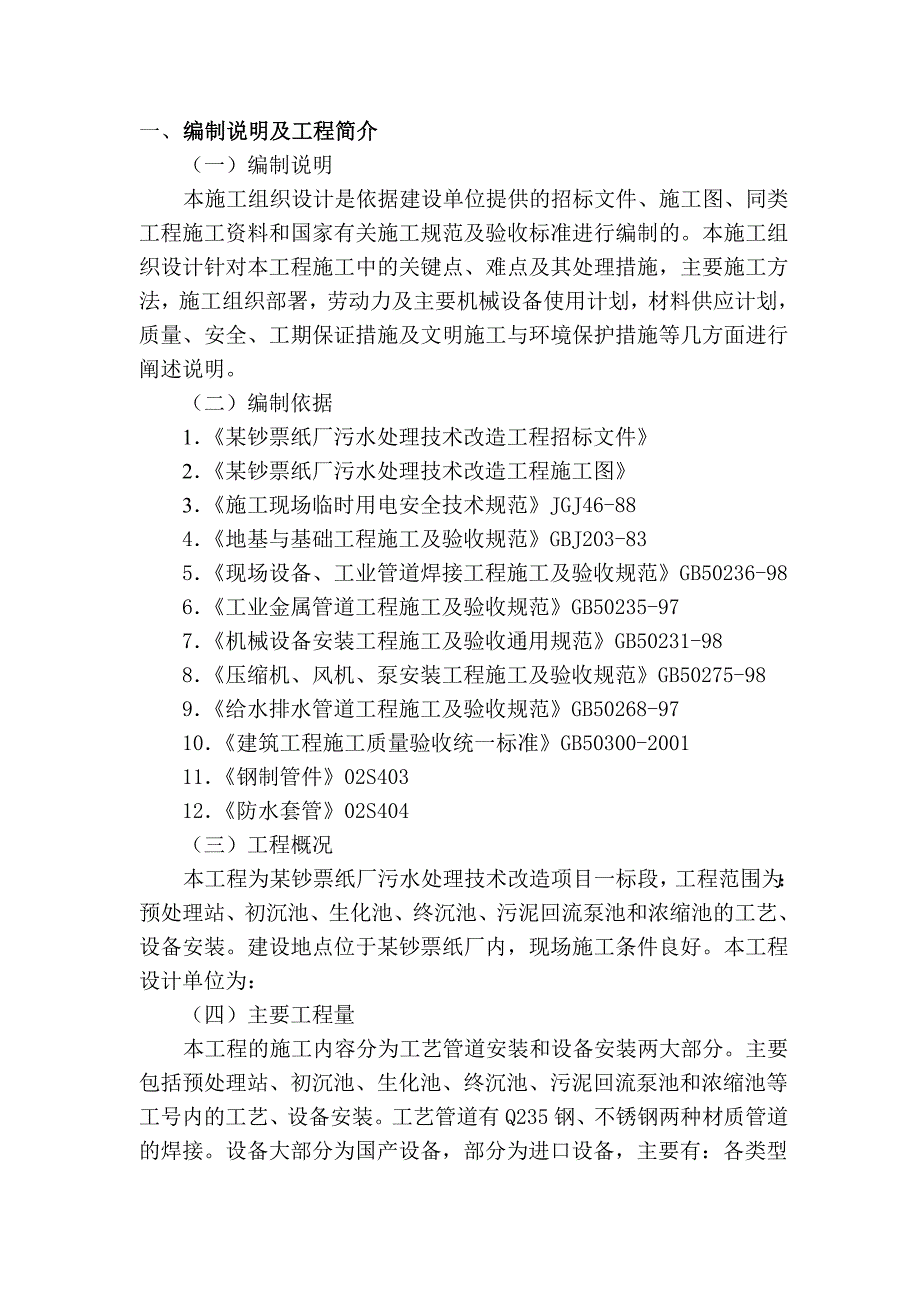 一、编制说明及工程简介

（一）编制说明

本施工组织设计是依据建设单位提供的招标文件、施工图、同类工程施工资料和国家有关施工规范及验收标准进行编制的。本施工组织设计针对本工程施工中的关键点、难点及其处理措施，主要施工方法，施工组织部署，劳动力及主要机械设备使用计划，材料供应计划，质量、安全、工期保证措施及文明施工与环境保护措施等几方面进行阐述说明。

（二）编制依据

1.《某钞票纸厂污水处理技术改造工程招标文件》

2.《某钞票纸厂污水处理技术改造工程施工图》

3.《施工现场临时用电安全技术规范》JGJ46-88

4.《地基与基础工程施工及验收规范》GBJ203-83

5.《现场设备、工业管道焊接工程施工及验收规范》GB50236-98

6.《工业金属管道工程施工及验收规范》GB50235-97

7.《机械设备安装工程施工及验收通用规范》GB50231-98

8.《压缩机、风机、泵安装工程施工及验收规范》GB50275-98

9.《给水排水管道工程施工及验收规范》GB50268-97

10.《建筑工程施工质量验收统一标准》GB50300-2001

11.《钢制管件》02S403

12.《防水套管》02S404

（三）工程概况

本工程为某钞票纸厂污水处理技术改造项目一标段，工程范围为：预处理站、初沉池、生化池、终沉池、污泥回流泵池和浓缩池的工艺、设备安装。建设地点位于某钞票纸厂内，现场施工条件良好。本工程设计单位为：

（四）主要工程量

本工程的施工内容分为工艺管道安装和设备安装两大部分。主要包括预处理站、初沉池、生化池、终沉池、污泥回流泵池和浓缩池等工号内的工艺、设备安装。工艺管道有 Q235 钢、不锈钢两种材质管道的焊接。设备大部分为国产设备，部分为进口设备，主要有：各类型